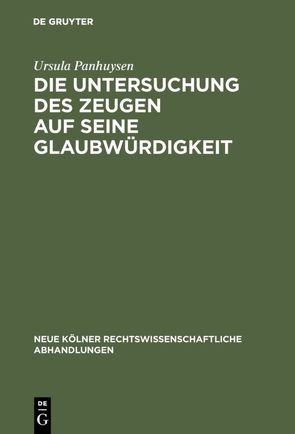 DE GRUYTER

Ursula Panhuysen

DIE UNTERSUCHUNG DES ZEUGEN AUF SEINE GLAUBWÜRDIGKEIT

NEUE KÖLNER RECHTSWISSENSCHAFTLICHE ABHANDLUNGEN

DE G